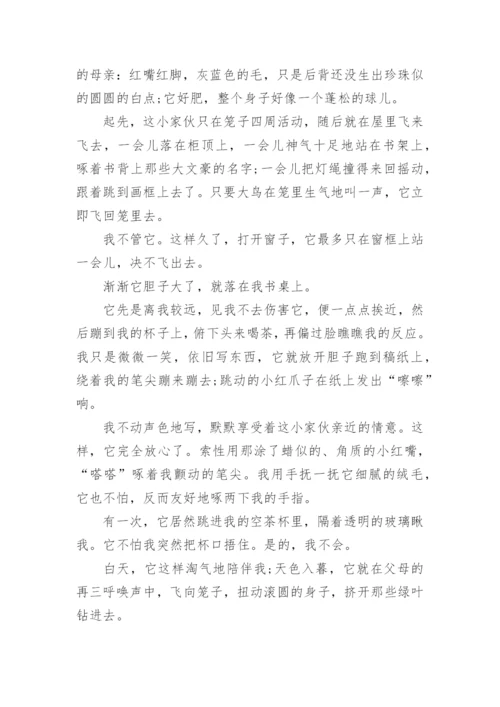 的母亲：红嘴红脚，灰蓝色的毛，只是后背还没生出珍珠似的圆圆的白点;它好肥，整个身子好像一个蓬松的球儿。

起先，这小家伙只在笼子四周活动，随后就在屋里飞来飞去，一会儿落在柜顶上，一会儿神气十足地站在书架上，啄着书背上那些大文豪的名字;一会儿把灯绳撞得来回摇动，跟着跳到画框上去了。只要大鸟在笼里生气地叫一声，它立即飞回笼里去。

我不管它。这样久了，打开窗子，它最多只在窗框上站一会儿，决不飞出去。

渐渐它胆子大了，就落在我书桌上。

它先是离我较远，见我不去伤害它，便一点点挨近，然后蹦到我的杯子上，俯下头来喝茶，再偏过脸瞧瞧我的反应。我只是微微一笑，依旧写东西，它就放开胆子跑到稿纸上，绕着我的笔尖蹦来蹦去;跳动的小红爪子在纸上发出“嚓嚓”响。

我不动声色地写，默默享受着这小家伙亲近的情意。这样，它完全放心了。索性用那涂了蜡似的、角质的小红嘴，“嗒嗒”啄着我颤动的笔尖。我用手抚一抚它细腻的绒毛，它也不怕，反而友好地啄两下我的手指。

有一次，它居然跳进我的空茶杯里，隔着透明的玻璃瞅我。它不怕我突然把杯口捂住。是的，我不会。

白天，它这样淘气地陪伴我;天色入暮，它就在父母的再三呼唤声中，飞向笼子，扭动滚圆的身子，挤开那些绿叶钻进去。